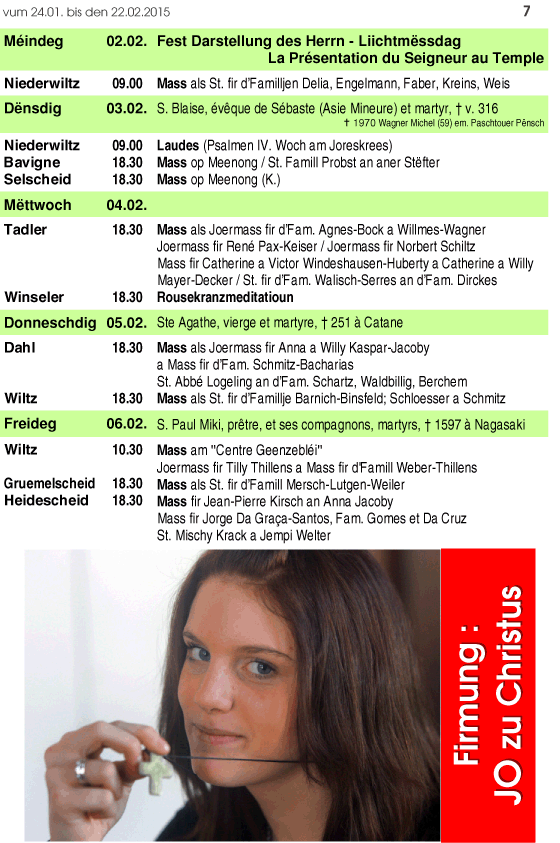 vum 24.01. bis den 22.02.2015 7

Méindeg 02.02. Fest Darstellung des Herrn - Liichtmëssdag
La Présentation du Seigneur au Temple

Niederwiltz 09.00 Mass als St. fir d'Familljen Delia, Engelmann, Faber, Kreins, Weis

Dënsdig 03.02. S. Blaise, évêque de Sébaste (Asie Mineure) et martyr, † v. 316
† 1970 Wagner Michel (59) em. Paschtouer Pënsch

Niederwiltz 09.00 Laudes (Psalmen IV. Woch am Joreskrees)
Bavigne 18.30 Mass op Meenong / St. Famill Probst an aner Stëfter
Selscheid 18.30 Mass op Meenong (K.)

Mëttwoch 04.02.

Tadler 18.30 Mass als Joermass fir d'Fam. Agnes-Bock a Willmes-Wagner
Joermass fir René Pax-Keiser / Joermass fir Norbert Schiltz
Mass fir Catherine a Victor Windeshausen-Huberty a Catherine a Willy Mayer-Decker / St. fir d'Fam. Walisch-Serres an d'Fam. Dirckes
Winseler 18.30 Rousekranzmeditatioun

Donneschdig 05.02. Ste Agathe, vierge et martyre, † 251 à Catane

Dahl 18.30 Mass als Joermass fir Anna a Willy Kaspar-Jacoby a Mass fir d'Fam. Schmitz-Bacharias
St. Abbé Logeling an d'Fam. Schartz, Waldbillig, Berchem
Wiltz 18.30 Mass als St. fir d'Famillje Barnich-Binsfeld; Schloesser a Schmitz

Freideg 06.02. S. Paul Miki, prêtre, et ses compagnons, martyrs, † 1597 à Nagasaki

Wiltz 10.30 Mass am "Centre Geenzebléi"
Joermass fir Tilly Thillens a Mass fir d'Famill Weber-Thillens
Gruemelscheid 18.30 Mass als St. fir d'Famill Mersch-Lutgen-Weiler
Heidescheid 18.30 Mass fir Jean-Pierre Kirsch an Anna Jacoby
Mass fir Jorge Da Graça-Santos, Fam. Gomes et Da Cruz
St. Mischy Krack a Jempi Welter

Firmung : JO zu Christus